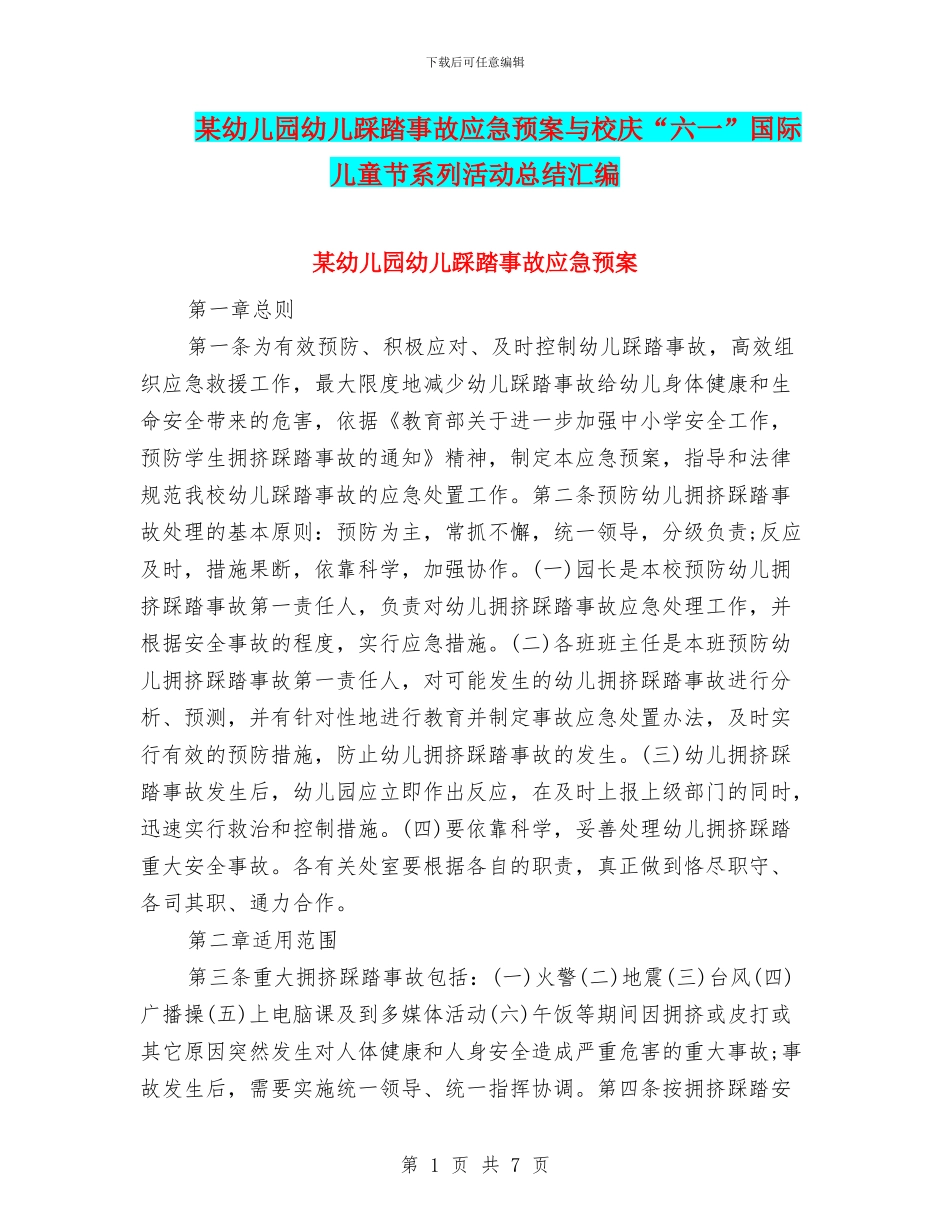 下载后可任意编辑

某幼儿园幼儿踩踏事故应急预案与校庆“六一”国际儿童节系列活动总结汇编

某幼儿园幼儿踩踏事故应急预案

第一章总则

第一条为有效预防、积极应对、及时控制幼儿踩踏事故，高效组织应急救援工作，最大限度地减少幼儿踩踏事故给幼儿身体健康和生命安全带来的危害，依据《教育部关于进一步加强中小学安全工作，预防学生拥挤踩踏事故的通知》精神，制定本应急预案，指导和法律规范我校幼儿踩踏事故的应急处置工作。第二条预防幼儿拥挤踩踏事故处理的基本原则：预防为主，常抓不懈，统一领导，分级负责;反应及时，措施果断，依靠科学，加强协作。(一)园长是本校预防幼儿拥挤踩踏事故第一责任人，负责对幼儿拥挤踩踏事故应急处理工作，并根据安全事故的程度，实行应急措施。(二)各班班主任是本班预防幼儿拥挤踩踏事故第一责任人，对可能发生的幼儿拥挤踩踏事故进行分析、预测，并有针对性地进行教育并制定事故应急处置办法，及时实行有效的预防措施，防止幼儿拥挤踩踏事故的发生。(三)幼儿拥挤踩踏事故发生后，幼儿园应立即作出反应，在及时上报上级部门的同时，迅速实行救治和控制措施。(四)要依靠科学，妥善处理幼儿拥挤踩踏重大安全事故。各有关处室要根据各自的职责，真正做到恪尽职守、各司其职、通力合作。

第二章适用范围

第三条重大拥挤踩踏事故包括：(一)火警(二)地震(三)台风(四)广播操(五)上电脑课及到多媒体活动(六)午饭等期间因拥挤或皮打或其它原因突然发生对人体健康和人身安全造成严重危害的重大事故;事故发生后，需要实施统一领导、统一指挥协调。第四条按拥挤踩踏安

第 1 页 共 7 页